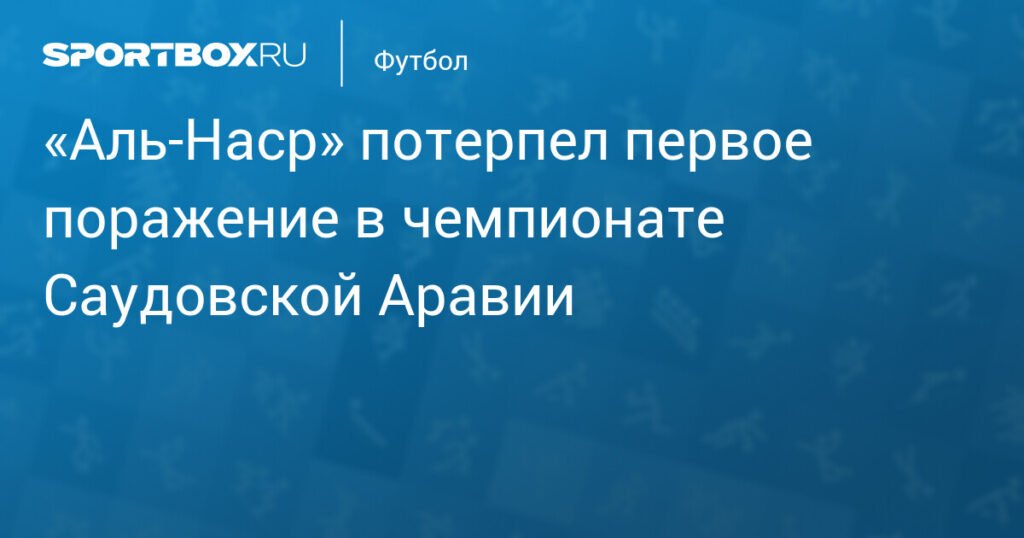 SPORTBOX.RU

Футбол

«Аль-Наср» потерпел первое поражение в чемпионате Саудовской Аравии